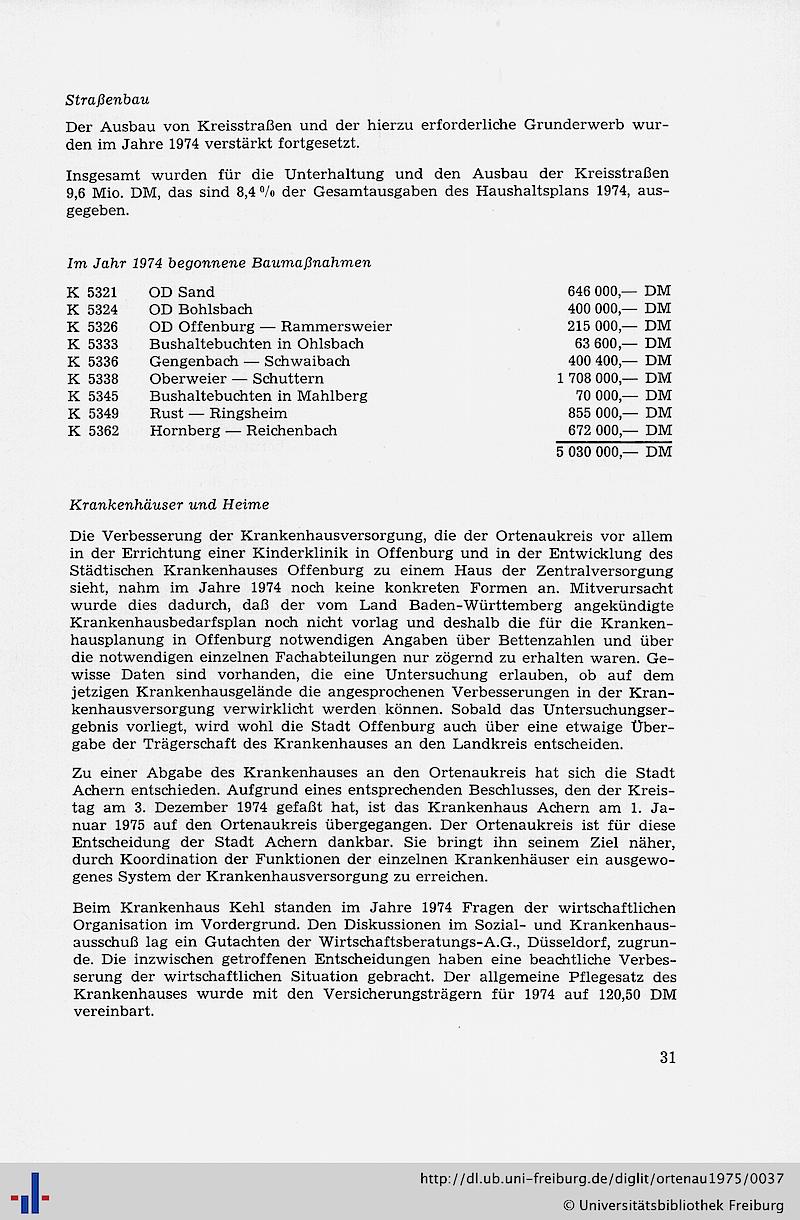 Straßenbau

Der Ausbau von Kreisstraßen und der hierzu erforderliche Grunderwerb wurden im Jahre 1974 verstärkt fortgesetzt.

Insgesamt wurden für die Unterhaltung und den Ausbau der Kreisstraßen 9,6 Mio. DM, das sind 8,4 % der Gesamtausgaben des Haushaltsplans 1974, ausgegeben.

Im Jahr 1974 begonnene Baumaßnahmen

| | | |
|---|---|---|
| K 5321 | OD Sand | 646 000,— DM |
| K 5324 | OD Bohlsbach | 400 000,— DM |
| K 5326 | OD Offenburg — Rammersweier | 215 000,— DM |
| K 5333 | Bushaltebuchten in Ohlsbach | 63 600,— DM |
| K 5336 | Gengenbach — Schwaibach | 400 400,— DM |
| K 5338 | Oberweier — Schuttern | 1 708 000,— DM |
| K 5345 | Bushaltebuchten in Mahlberg | 70 000,— DM |
| K 5349 | Rust — Ringsheim | 855 000,— DM |
| K 5362 | Hornberg — Reichenbach | 672 000,— DM |
| | | 5 030 000,— DM |

Krankenhäuser und Heime

Die Verbesserung der Krankenhausversorgung, die der Ortenaukreis vor allem in der Errichtung einer Kinderklinik in Offenburg und in der Entwicklung des Städtischen Krankenhauses Offenburg zu einem Haus der Zentralversorgung sieht, nahm im Jahre 1974 noch keine konkreten Formen an. Mitverursacht wurde dies dadurch, daß der vom Land Baden-Württemberg angekündigte Krankenhausbedarfsplan noch nicht vorlag und deshalb die für die Krankenhausplanung in Offenburg notwendigen Angaben über Bettenzahlen und über die notwendigen einzelnen Fachabteilungen nur zögernd zu erhalten waren. Gewisse Daten sind vorhanden, die eine Untersuchung erlauben, ob auf dem jetzigen Krankenhausgelände die angesprochenen Verbesserungen in der Krankenhausversorgung verwirklicht werden können. Sobald das Untersuchungsergebnis vorliegt, wird wohl die Stadt Offenburg auch über eine etwaige Übergabe der Trägerschaft des Krankenhauses an den Landkreis entscheiden.

Zu einer Abgabe des Krankenhauses an den Ortenaukreis hat sich die Stadt Achern entschieden. Aufgrund eines entsprechenden Beschlusses, den der Kreistag am 3. Dezember 1974 gefaßt hat, ist das Krankenhaus Achern am 1. Januar 1975 auf den Ortenaukreis übergegangen. Der Ortenaukreis ist für diese Entscheidung der Stadt Achern dankbar. Sie bringt ihn seinem Ziel näher, durch Koordination der Funktionen der einzelnen Krankenhäuser ein ausgewogenes System der Krankenhausversorgung zu erreichen.

Beim Krankenhaus Kehl standen im Jahre 1974 Fragen der wirtschaftlichen Organisation im Vordergrund. Den Diskussionen im Sozial- und Krankenhausausschuß lag ein Gutachten der Wirtschaftsberatungs-A.G., Düsseldorf, zugrunde. Die inzwischen getroffenen Entscheidungen haben eine beachtliche Verbesserung der wirtschaftlichen Situation gebracht. Der allgemeine Pflegesatz des Krankenhauses wurde mit den Versicherungsträgern für 1974 auf 120,50 DM vereinbart.

31

http://dl.ub.uni-freiburg.de/diglit/ortenau1975/0037
© Universitätsbibliothek Freiburg